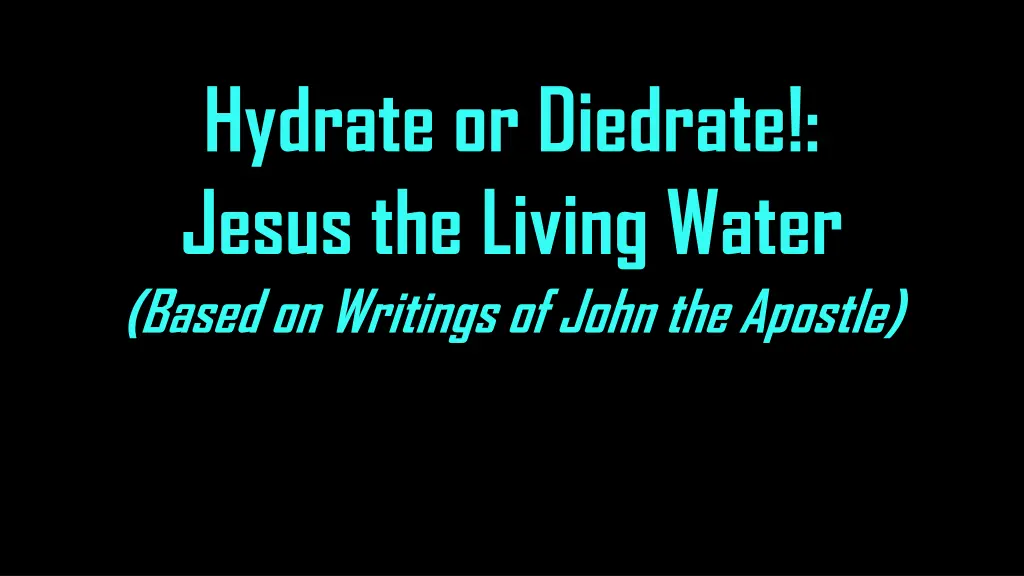 Hydrate or Diedrate!:
Jesus the Living Water
(Based on Writings of John the Apostle)